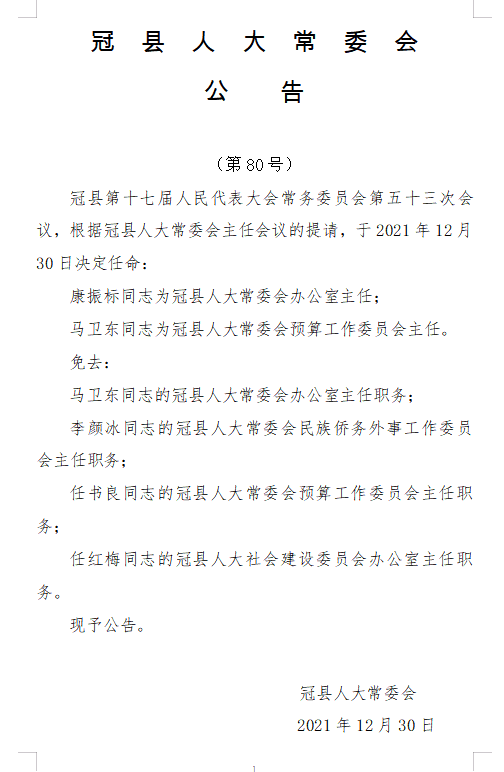 冠县人大常委会

公告

（第80号）

冠县第十七届人民代表大会常务委员会第五十三次会议，根据冠县人大常委会主任会议的提请，于2021年12月30日决定任命：

康振标同志为冠县人大常委会办公室主任；

马卫东同志为冠县人大常委会预算工作委员会主任。

免去：

马卫东同志的冠县人大常委会办公室主任职务；

李颜冰同志的冠县人大常委会民族侨务外事工作委员会主任职务；

任书良同志的冠县人大常委会预算工作委员会主任职务；

任红梅同志的冠县人大社会建设委员会办公室主任职务。

现予公告。

冠县人大常委会

2021年12月30日

1